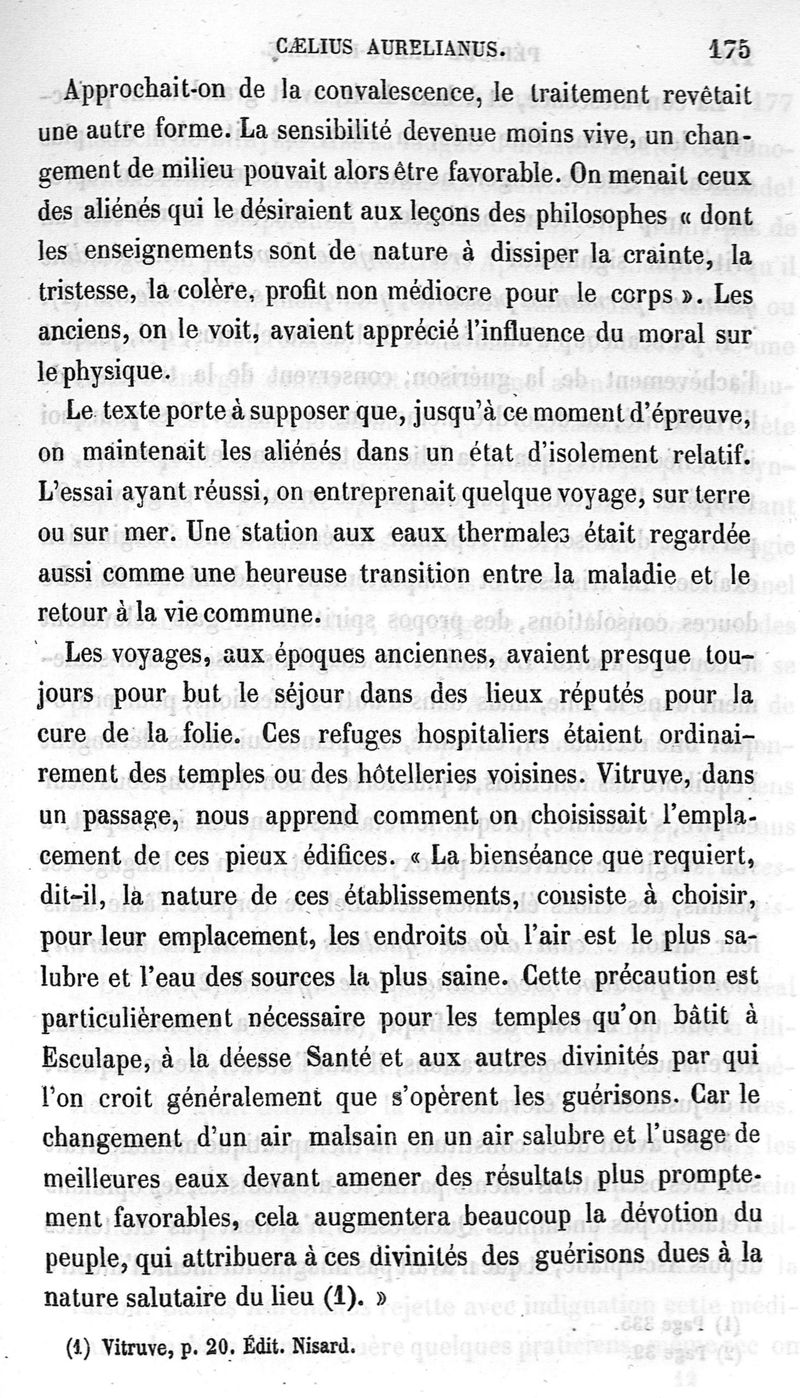 CÆLIUS AURELIANUS. 175

Approchait-on de la convalescence, le traitement revêtait une autre forme. La sensibilité devenue moins vive, un changement de milieu pouvait alors être favorable. On menait ceux des aliénés qui le désiraient aux leçons des philosophes « dont les enseignements sont de nature à dissiper la crainte, la tristesse, la colère, profit non médiocre pour le corps ». Les anciens, on le voit, avaient apprécié l'influence du moral sur le physique.

Le texte porte à supposer que, jusqu'à ce moment d'épreuve, on maintenait les aliénés dans un état d'isolement relatif. L'essai ayant réussi, on entreprenait quelque voyage, sur terre ou sur mer. Une station aux eaux thermales était regardée aussi comme une heureuse transition entre la maladie et le retour à la vie commune.

Les voyages, aux époques anciennes, avaient presque toujours pour but le séjour dans des lieux réputés pour la cure de la folie. Ces refuges hospitaliers étaient ordinairement des temples ou des hôtelleries voisines. Vitruve, dans un passage, nous apprend comment on choisissait l'emplacement de ces pieux édifices. « La bienséance que requiert, dit-il, la nature de ces établissements, consiste à choisir, pour leur emplacement, les endroits où l'air est le plus salubre et l'eau des sources la plus saine. Cette précaution est particulièrement nécessaire pour les temples qu'on bâtit à Esculape, à la déesse Santé et aux autres divinités par qui l'on croit généralement que s'opèrent les guérisons. Car le changement d'un air malsain en un air salubre et l'usage de meilleures eaux devant amener des résultats plus promptement favorables, cela augmentera beaucoup la dévotion du peuple, qui attribuera à ces divinités des guérisons dues à la nature salutaire du lieu (1). »

(1) Vitruve, p. 20. Édit. Nisard.